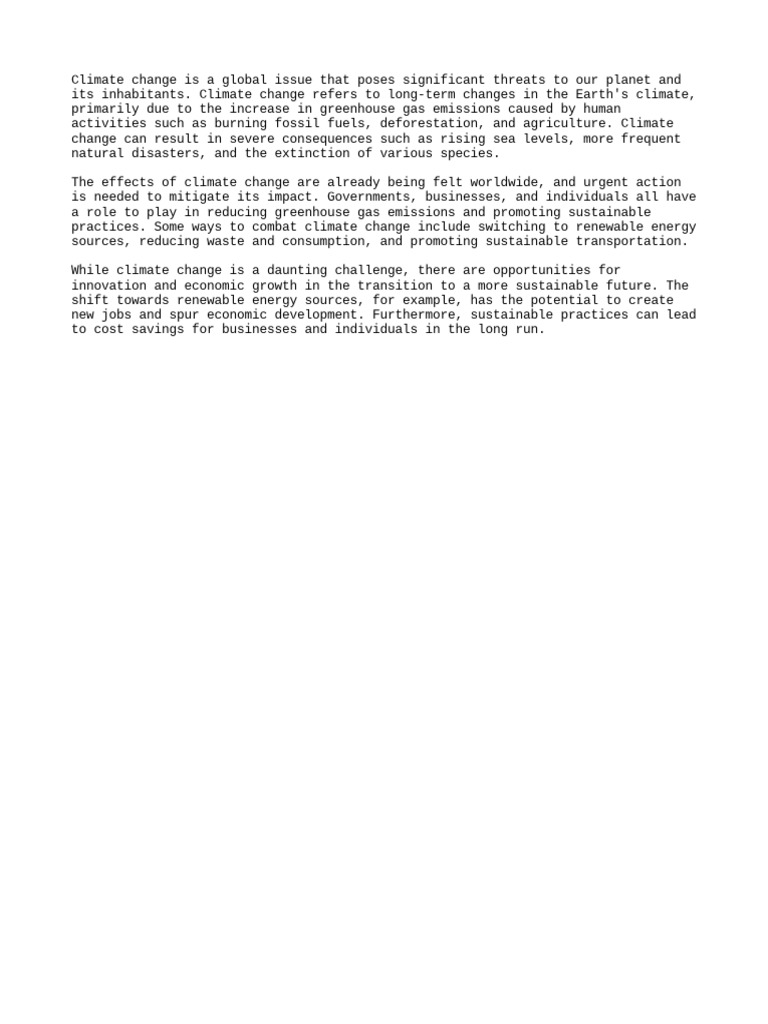 Climate change is a global issue that poses significant threats to our planet and its inhabitants. Climate change refers to long-term changes in the Earth's climate, primarily due to the increase in greenhouse gas emissions caused by human activities such as burning fossil fuels, deforestation, and agriculture. Climate change can result in severe consequences such as rising sea levels, more frequent natural disasters, and the extinction of various species.

The effects of climate change are already being felt worldwide, and urgent action is needed to mitigate its impact. Governments, businesses, and individuals all have a role to play in reducing greenhouse gas emissions and promoting sustainable practices. Some ways to combat climate change include switching to renewable energy sources, reducing waste and consumption, and promoting sustainable transportation.

While climate change is a daunting challenge, there are opportunities for innovation and economic growth in the transition to a more sustainable future. The shift towards renewable energy sources, for example, has the potential to create new jobs and spur economic development. Furthermore, sustainable practices can lead to cost savings for businesses and individuals in the long run.